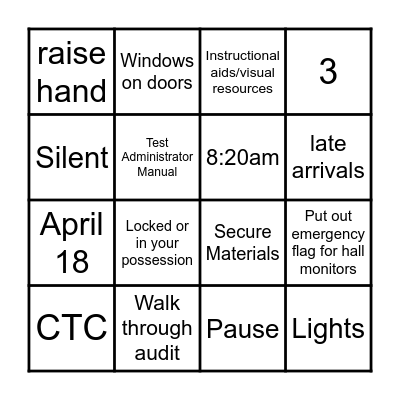 | raise hand | Windows on doors | Instructional aids/visual resources | 3 |
|---|---|---|---|
| Silent | Test Administrator Manual | 8:20am | late arrivals |
| April 18 | Locked or in your possession | Secure Materials | Put out emergency flag for hall monitors |
| CTC | Walk through audit | Pause | Lights |